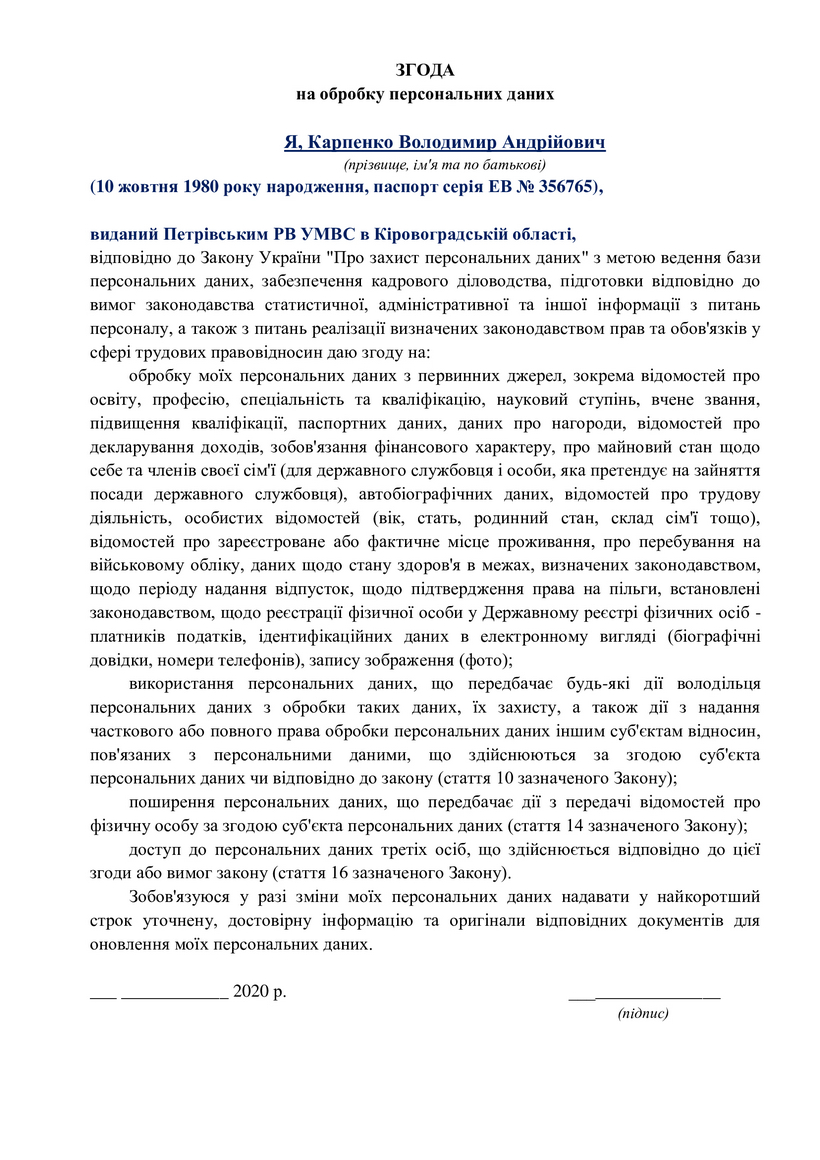 ЗГОДА
на обробку персональних даних

Я, Карпенко Володимир Андрійович
(прізвище, ім'я та по батькові)
(10 жовтня 1980 року народження, паспорт серія ЕВ № 356765),

виданий Петрівським РВ УМВС в Кіровоградській області,
відповідно до Закону України "Про захист персональних даних" з метою ведення бази персональних даних, забезпечення кадрового діловодства, підготовки відповідно до вимог законодавства статистичної, адміністративної та іншої інформації з питань персоналу, а також з питань реалізації визначених законодавством прав та обов'язків у сфері трудових правовідносин даю згоду на:

обробку моїх персональних даних з первинних джерел, зокрема відомостей про освіту, професію, спеціальність та кваліфікацію, науковий ступінь, вчене звання, підвищення кваліфікації, паспортних даних, даних про нагороди, відомостей про декларування доходів, зобов'язання фінансового характеру, про майновий стан щодо себе та членів своєї сім'ї (для державного службовця і особи, яка претендує на зайняття посади державного службовця), автобіографічних даних, відомостей про трудову діяльність, особистих відомостей (вік, стать, родинний стан, склад сім'ї тощо), відомостей про зареєстроване або фактичне місце проживання, про перебування на військовому обліку, даних щодо стану здоров'я в межах, визначених законодавством, щодо періоду надання відпусток, щодо підтвердження права на пільги, встановлені законодавством, щодо реєстрації фізичної особи у Державному реєстрі фізичних осіб - платників податків, ідентифікаційних даних в електронному вигляді (біографічні довідки, номери телефонів), запису зображення (фото);

використання персональних даних, що передбачає будь-які дії володільця персональних даних з обробки таких даних, їх захисту, а також дії з надання часткового або повного права обробки персональних даних іншим суб'єктам відносин, пов'язаних з персональними даними, що здійснюються за згодою суб'єкта персональних даних чи відповідно до закону (стаття 10 зазначеного Закону);

поширення персональних даних, що передбачає дії з передачі відомостей про фізичну особу за згодою суб'єкта персональних даних (стаття 14 зазначеного Закону);

доступ до персональних даних третіх осіб, що здійснюється відповідно до цієї згоди або вимог закону (стаття 16 зазначеного Закону).

Зобов'язуюся у разі зміни моїх персональних даних надавати у найкоротший строк уточнену, достовірну інформацію та оригінали відповідних документів для оновлення моїх персональних даних.

___ ____________ 2020 р. _________________
(підпис)